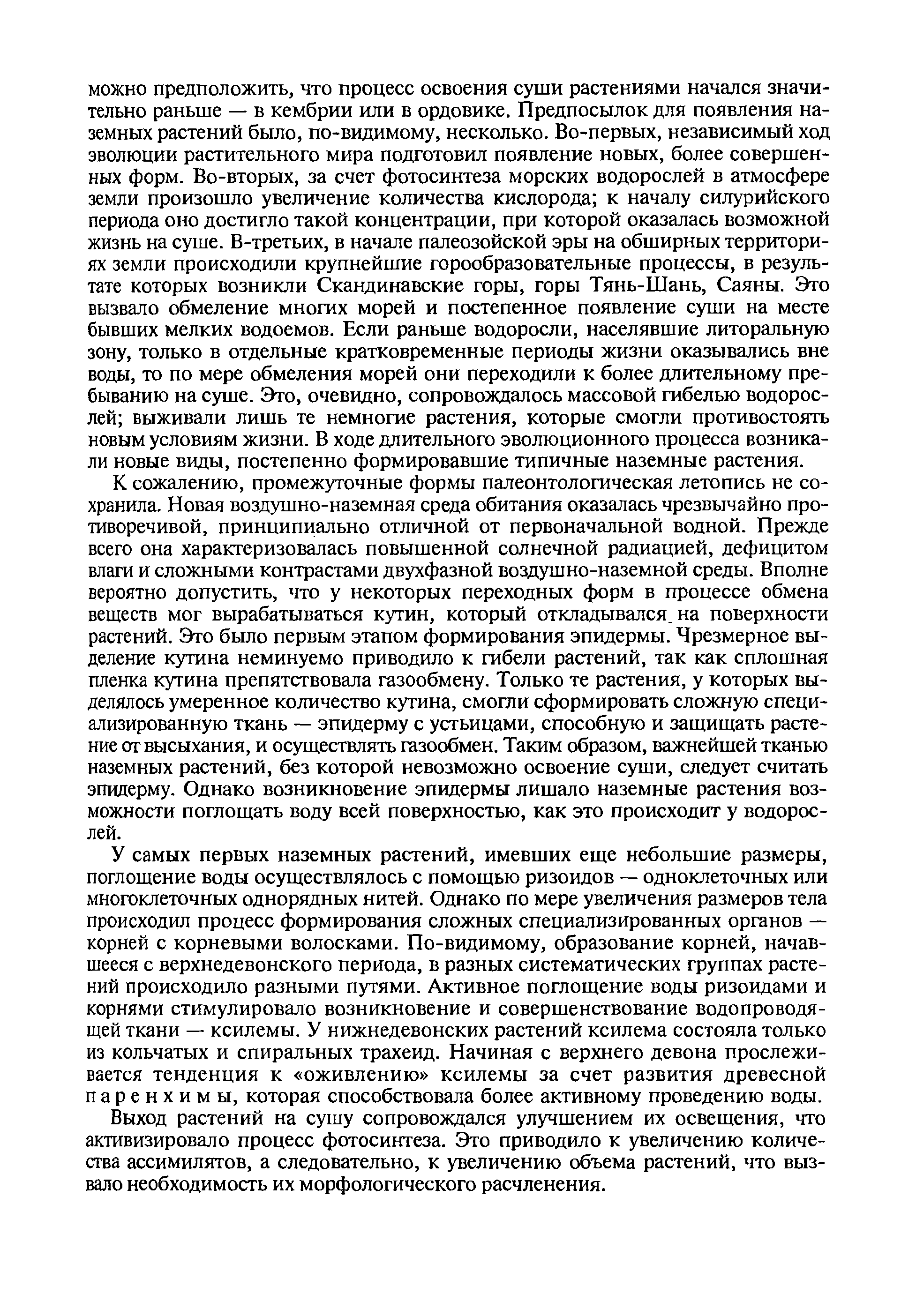 можно предположить, что процесс освоения суши растениями начался значительно раньше — в кембрии или в ордовике. Предпосылок для появления наземных растений было, по-видимому, несколько. Во-первых, независимый ход эволюции растительного мира подготовил появление новых, более совершенных форм. Во-вторых, за счет фотосинтеза морских водорослей в атмосфере земли произошло увеличение количества кислорода; к началу силурийского периода оно достигло такой концентрации, при которой оказалась возможной жизнь на суше. В-третьих, в начале палеозойской эры на обширных территориях земли происходили крупнейшие горообразовательные процессы, в результате которых возникли Скандинавские горы, горы Тянь-Шань, Саяны. Это вызвало обмеление многих морей и постепенное появление суши на месте бывших мелких водоемов. Если раньше водоросли, населявшие литоральную зону, только в отдельные кратковременные периоды жизни оказывались вне воды, то по мере обмеления морей они переходили к более длительному пребыванию на суше. Это, очевидно, сопровождалось массовой гибелью водорослей; выживали лишь те немногие растения, которые смогли противостоять новым условиям жизни. В ходе длительного эволюционного процесса возникали новые виды, постепенно формировавшие типичные наземные растения.

К сожалению, промежуточные формы палеонтологическая летопись не сохранила. Новая воздушно-наземная среда обитания оказалась чрезвычайно противоречивой, принципиально отличной от первоначальной водной. Прежде всего она характеризовалась повышенной солнечной радиацией, дефицитом влаги и сложными контрастами двухфазной воздушно-наземной среды. Вполне вероятно допустить, что у некоторых переходных форм в процессе обмена веществ мог вырабатываться кутин, который откладывался на поверхности растений. Это было первым этапом формирования эпидермы. Чрезмерное выделение кутина неминуемо приводило к гибели растений, так как сплошная пленка кутина препятствовала газообмену. Только те растения, у которых выделялось умеренное количество кутина, смогли сформировать сложную специализированную ткань — эпидерму с устьицами, способную и защищать растение от высыхания, и осуществлять газообмен. Таким образом, важнейшей тканью наземных растений, без которой невозможно освоение суши, следует считать эпидерму. Однако возникновение эпидермы лишало наземные растения возможности поглощать воду всей поверхностью, как это происходит у водорослей.

У самых первых наземных растений, имевших еще небольшие размеры, поглощение воды осуществлялось с помощью ризоидов — одноклеточных или многоклеточных однорядных нитей. Однако по мере увеличения размеров тела происходил процесс формирования сложных специализированных органов — корней с корневыми волосками. По-видимому, образование корней, начавшееся с верхнедевонского периода, в разных систематических группах растений происходило разными путями. Активное поглощение воды ризоидами и корнями стимулировало возникновение и совершенствование водопроводящей ткани — ксилемы. У нижнедевонских растений ксилема состояла только из кольчатых и спиральных трахеид. Начиная с верхнего девона прослеживается тенденция к «оживлению» ксилемы за счет развития древесной паренхимы, которая способствовала более активному проведению воды.

Выход растений на сушу сопровождался улучшением их освещения, что активизировало процесс фотосинтеза. Это приводило к увеличению количества ассимилятов, а следовательно, к увеличению объема растений, что вызвало необходимость их морфологического расчленения.